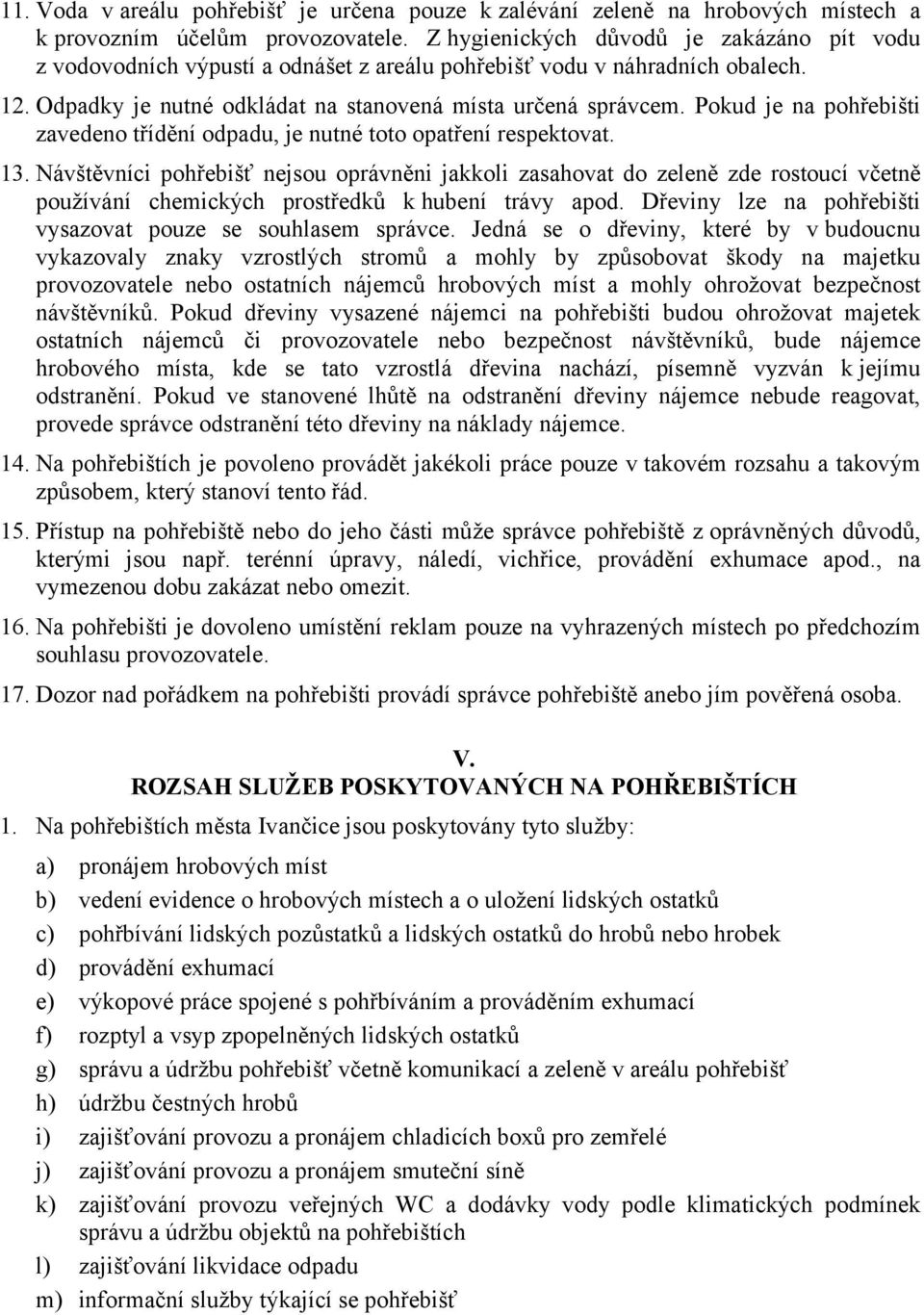 11. Voda v areálu pohřebišť je určena pouze k zalévání zeleně na hrobových místech a k provozním účelům provozovatele. Z hygienických důvodů je zakázáno pít vodu z vodovodních výpustí a odnášet z areálu pohřebišť vodu v náhradních obalech.

12. Odpadky je nutné odkládat na stanovená místa určená správcem. Pokud je na pohřebišti zavedeno třídění odpadu, je nutné toto opatření respektovat.

13. Návštěvníci pohřebišť nejsou oprávněni jakkoli zasahovat do zeleně zde rostoucí včetně používání chemických prostředků k hubení trávy apod. Dřeviny lze na pohřebišti vysazovat pouze se souhlasem správce. Jedná se o dřeviny, které by v budoucnu vykazovaly znaky vzrostlých stromů a mohly by způsobovat škody na majetku provozovatele nebo ostatních nájemců hrobových míst a mohly ohrožovat bezpečnost návštěvníků. Pokud dřeviny vysazené nájemci na pohřebišti budou ohrožovat majetek ostatních nájemců či provozovatele nebo bezpečnost návštěvníků, bude nájemce hrobového místa, kde se tato vzrostlá dřevina nachází, písemně vyzván k jejímu odstranění. Pokud ve stanovené lhůtě na odstranění dřeviny nájemce nebude reagovat, provede správce odstranění této dřeviny na náklady nájemce.

14. Na pohřebištích je povoleno provádět jakékoli práce pouze v takovém rozsahu a takovým způsobem, který stanoví tento řád.

15. Přístup na pohřebiště nebo do jeho části může správce pohřebiště z oprávněných důvodů, kterými jsou např. terénní úpravy, náledí, vichřice, provádění exhumace apod., na vymezenou dobu zakázat nebo omezit.

16. Na pohřebišti je dovoleno umístění reklam pouze na vyhrazených místech po předchozím souhlasu provozovatele.

17. Dozor nad pořádkem na pohřebišti provádí správce pohřebiště anebo jím pověřená osoba.

V.
ROZSAH SLUŽEB POSKYTOVANÝCH NA POHŘEBIŠTÍCH

1. Na pohřebištích města Ivančice jsou poskytovány tyto služby:

a) pronájem hrobových míst
b) vedení evidence o hrobových místech a o uložení lidských ostatků
c) pohřbívání lidských pozůstatků a lidských ostatků do hrobů nebo hrobek
d) provádění exhumací
e) výkopové práce spojené s pohřbíváním a prováděním exhumací
f) rozptyl a vsyp zpopelněných lidských ostatků
g) správu a údržbu pohřebišť včetně komunikací a zeleně v areálu pohřebišť
h) údržbu čestných hrobů
i) zajišťování provozu a pronájem chladicích boxů pro zemřelé
j) zajišťování provozu a pronájem smuteční síně
k) zajišťování provozu veřejných WC a dodávky vody podle klimatických podmínek správu a údržbu objektů na pohřebištích
l) zajišťování likvidace odpadu
m) informační služby týkající se pohřebišť